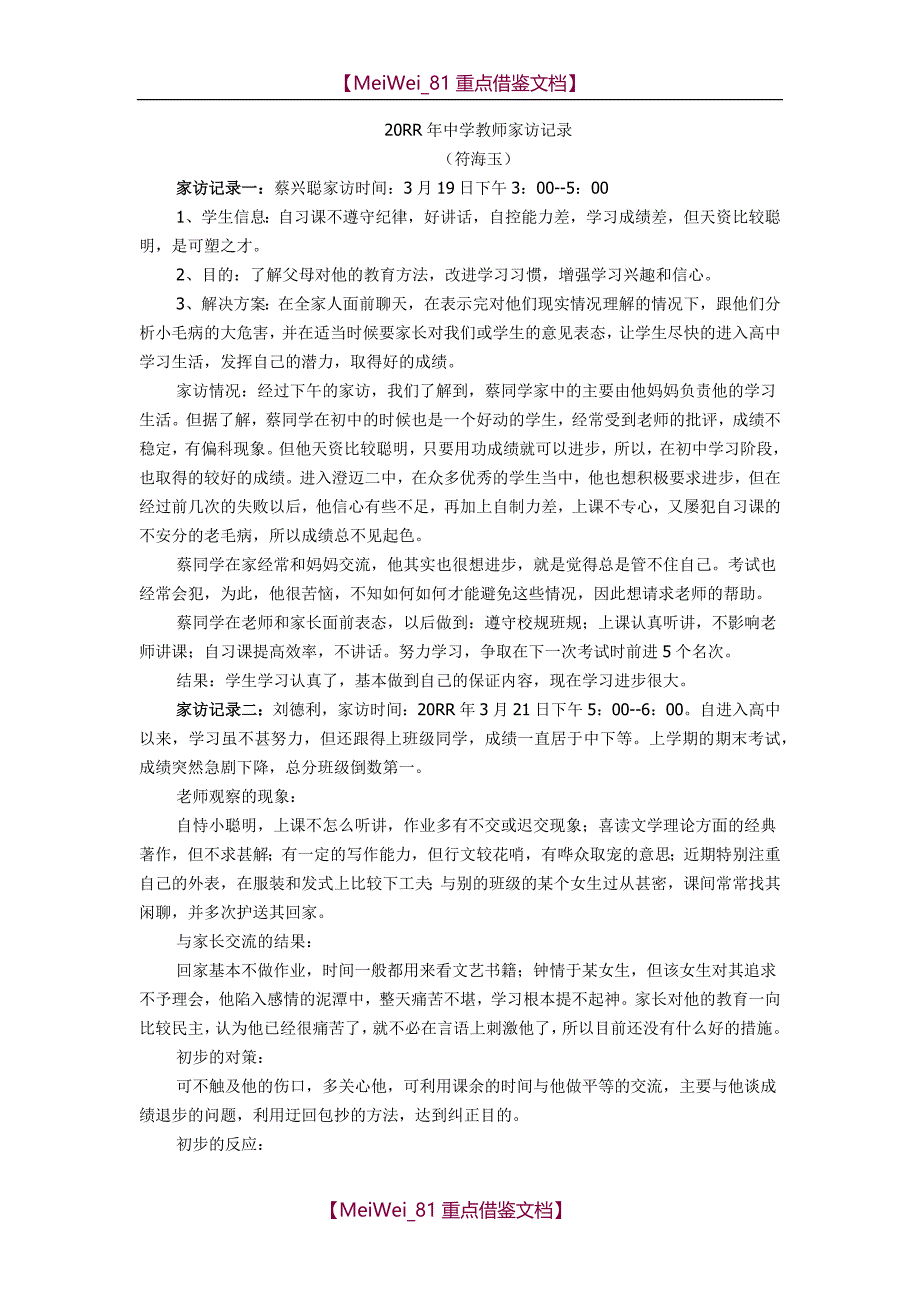 【MeiWei_81 重点借鉴文档】

20RR 年中学教师家访记录

（符海玉）

家访记录一：蔡兴聪家访时间：3 月 19 日下午 3：00--5：00

1、学生信息：自习课不遵守纪律，好讲话，自控能力差，学习成绩差，但天资比较聪明，是可塑之才。

2、目的：了解父母对他的教育方法，改进学习习惯，增强学习兴趣和信心。

3、解决方案：在全家人面前聊天，在表示完对他们现实情况理解的情况下，跟他们分析小毛病的大危害，并在适当时候要家长对我们或学生的意见表态，让学生尽快的进入高中学习生活，发挥自己的潜力，取得好的成绩。

家访情况：经过下午的家访，我们了解到，蔡同学家中的主要由他妈妈负责他的学习生活。但据了解，蔡同学在初中的时候也是一个好动的学生，经常受到老师的批评，成绩不稳定，有偏科现象。但他天资比较聪明，只要用功成绩就可以进步，所以，在初中学习阶段，也取得的较好的成绩。进入澄迈二中，在众多优秀的学生当中，他也想积极要求进步，但在经过前几次的失败以后，他信心有些不足，再加上自制力差，上课不专心，又屡犯自习课的不安分的老毛病，所以成绩总不见起色。

蔡同学在家经常和妈妈交流，他其实也很想进步，就是觉得总是管不住自己。考试也经常会犯，为此，他很苦恼，不知如何如何才能避免这些情况，因此想请求老师的帮助。

蔡同学在老师和家长面前表态，以后做到：遵守校规班规；上课认真听讲，不影响老师讲课；自习课提高效率，不讲话。努力学习，争取在下一次考试时前进 5 个名次。

结果：学生学习认真了，基本做到自己的保证内容，现在学习进步很大。

家访记录二：刘德利，家访时间：20RR 年 3 月 21 日下午 5：00--6：00。自进入高中以来，学习虽不甚努力，但还跟得上班级同学，成绩一直居于中下等。上学期的期末考试，成绩突然急剧下降，总分班级倒数第一。

老师观察的现象：

自恃小聪明，上课不怎么听讲，作业多有不交或迟交现象；喜读文学理论方面的经典著作，但不求甚解；有一定的写作能力，但行文较花哨，有哗众取宠的意思；近期特别注重自己的外表，在服装和发式上比较下工夫 与别的班级的某个女生过从甚密，课间常常找其闲聊，并多次护送其回家。

与家长交流的结果：

回家基本不做作业，时间一般都用来看文艺书籍；钟情于某女生，但该女生对其追求不予理会，他陷入感情的泥潭中，整天痛苦不堪，学习根本提不起神。家长对他的教育一向比较民主，认为他已经很痛苦了，就不必在言语上刺激他了，所以目前还没有什么好的措施。

初步的对策：

可不触及他的伤口，多关心他，可利用课余的时间与他做平等的交流，主要与他谈成绩退步的问题，利用迂回包抄的方法，达到纠正目的。

初步的反应：

【MeiWei_81 重点借鉴文档】